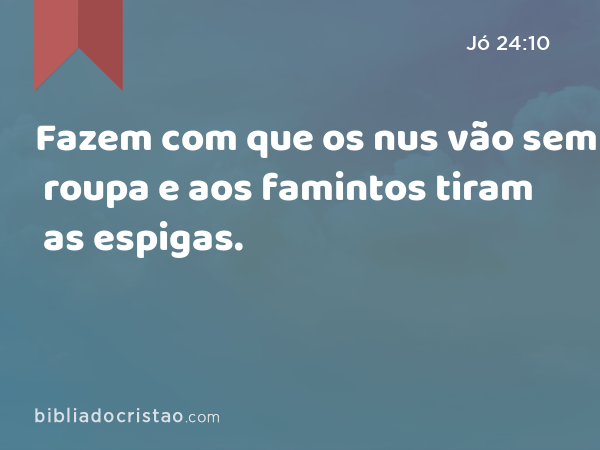 Jó 24:10

Fazem com que os nus vão sem roupa e aos famintos tiram as espigas.

bibliadocristao.com